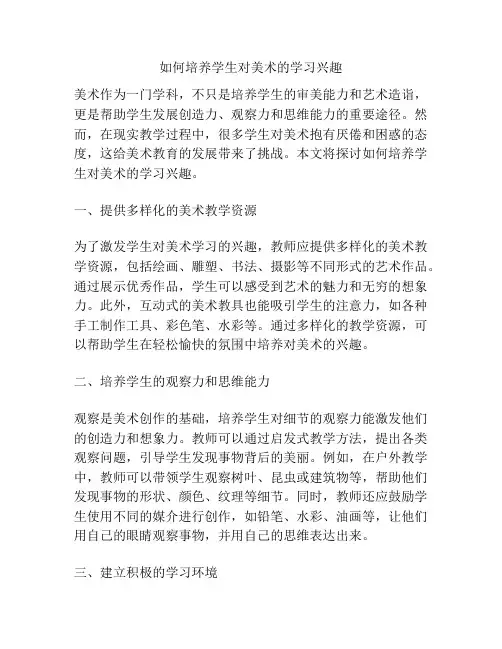 如何培养学生对美术的学习兴趣

美术作为一门学科，不只是培养学生的审美能力和艺术造诣，更是帮助学生发展创造力、观察力和思维能力的重要途径。然而，在现实教学过程中，很多学生对美术抱有厌倦和困惑的态度，这给美术教育的发展带来了挑战。本文将探讨如何培养学生对美术的学习兴趣。

一、提供多样化的美术教学资源

为了激发学生对美术学习的兴趣，教师应提供多样化的美术教学资源，包括绘画、雕塑、书法、摄影等不同形式的艺术作品。通过展示优秀作品，学生可以感受到艺术的魅力和无穷的想象力。此外，互动式的美术教具也能吸引学生的注意力，如各种手工制作工具、彩色笔、水彩等。通过多样化的教学资源，可以帮助学生在轻松愉快的氛围中培养对美术的兴趣。

二、培养学生的观察力和思维能力

观察是美术创作的基础，培养学生对细节的观察力能激发他们的创造力和想象力。教师可以通过启发式教学方法，提出各类观察问题，引导学生发现事物背后的美丽。例如，在户外教学中，教师可以带领学生观察树叶、昆虫或建筑物等，帮助他们发现事物的形状、颜色、纹理等细节。同时，教师还应鼓励学生使用不同的媒介进行创作，如铅笔、水彩、油画等，让他们用自己的眼睛观察事物，并用自己的思维表达出来。

三、建立积极的学习环境